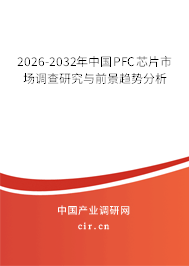 2026-2032年中国PFC芯片市场调查研究与前景趋势分析

中国产业调研网

cir.cn